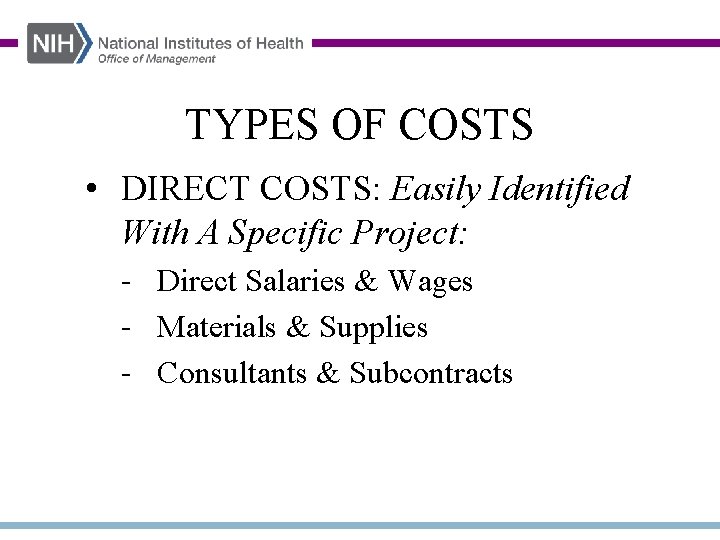 NIH National Institutes of Health
Office of Management

TYPES OF COSTS

• DIRECT COSTS: Easily Identified With A Specific Project:

- Direct Salaries & Wages
- Materials & Supplies
- Consultants & Subcontracts